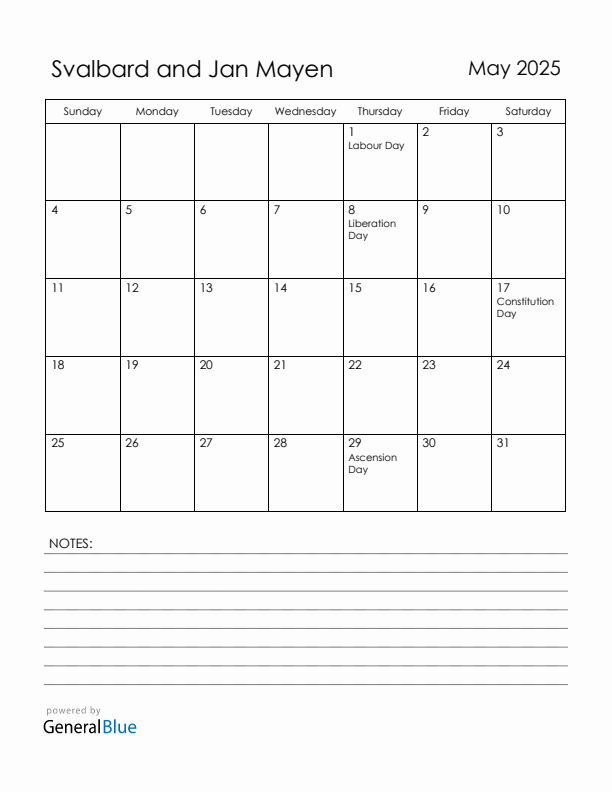 Svalbard and Jan Mayen

May 2025

| Sunday | Monday | Tuesday | Wednesday | Thursday | Friday | Saturday |
|---|---|---|---|---|---|---|
| | | | | 1 Labour Day | 2 | 3 |
| 4 | 5 | 6 | 7 | 8 Liberation Day | 9 | 10 |
| 11 | 12 | 13 | 14 | 15 | 16 | 17 Constitution Day |
| 18 | 19 | 20 | 21 | 22 | 23 | 24 |
| 25 | 26 | 27 | 28 | 29 Ascension Day | 30 | 31 |

NOTES:

powered by
GeneralBlue